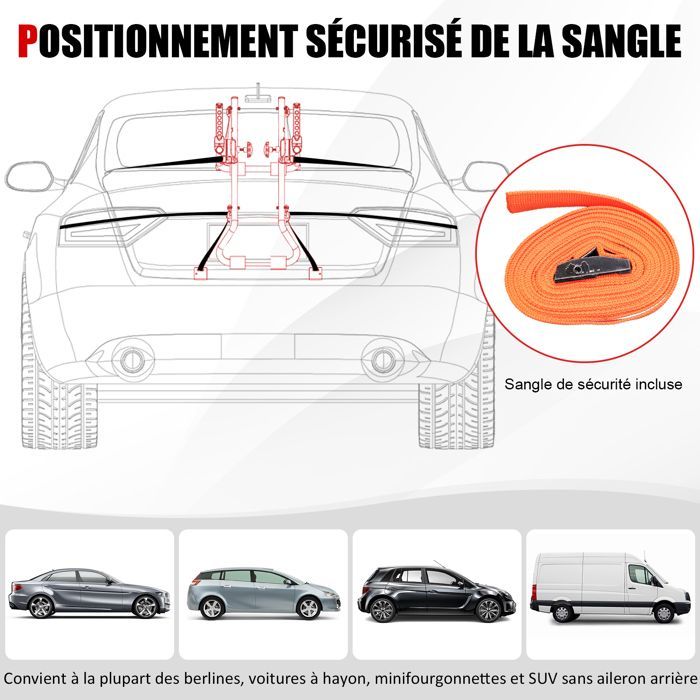 POSITIONNEMENT SÉCURISÉ DE LA SANGLE

Sangle de sécurité incluse

Convient à la plupart des berlines, voitures à hayon, minifourgonnettes et SUV sans aileron arrière